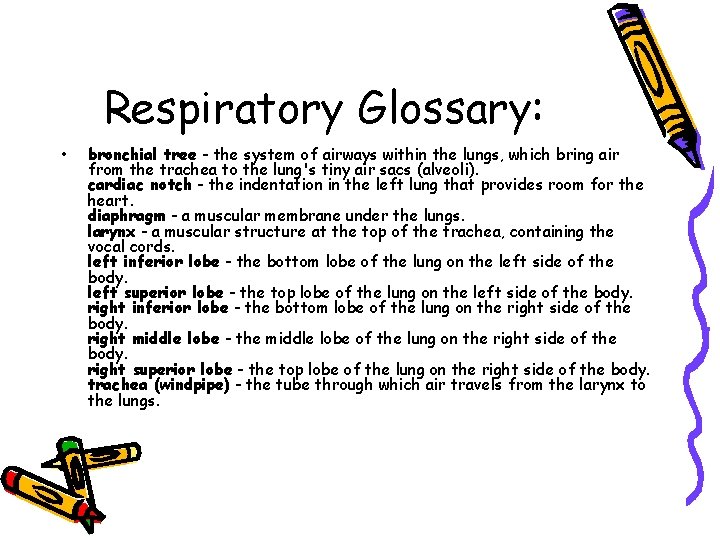 Respiratory Glossary:

• bronchial tree - the system of airways within the lungs, which bring air from the trachea to the lung's tiny air sacs (alveoli).
cardiac notch - the indentation in the left lung that provides room for the heart.
diaphragm - a muscular membrane under the lungs.
larynx - a muscular structure at the top of the trachea, containing the vocal cords.
left inferior lobe - the bottom lobe of the lung on the left side of the body.
left superior lobe - the top lobe of the lung on the left side of the body.
right inferior lobe - the bottom lobe of the lung on the right side of the body.
right middle lobe - the middle lobe of the lung on the right side of the body.
right superior lobe - the top lobe of the lung on the right side of the body.
trachea (windpipe) - the tube through which air travels from the larynx to the lungs.